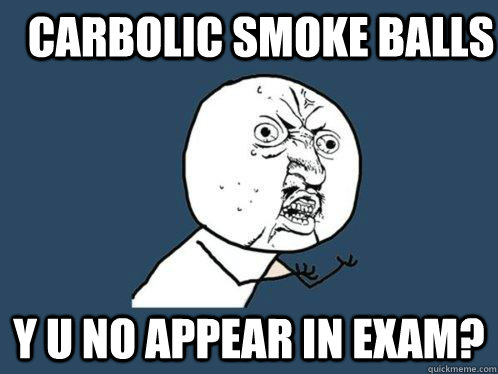 CARBOLIC SMOKE BALLS

Y U NO APPEAR IN EXAM?

quickmeme.com